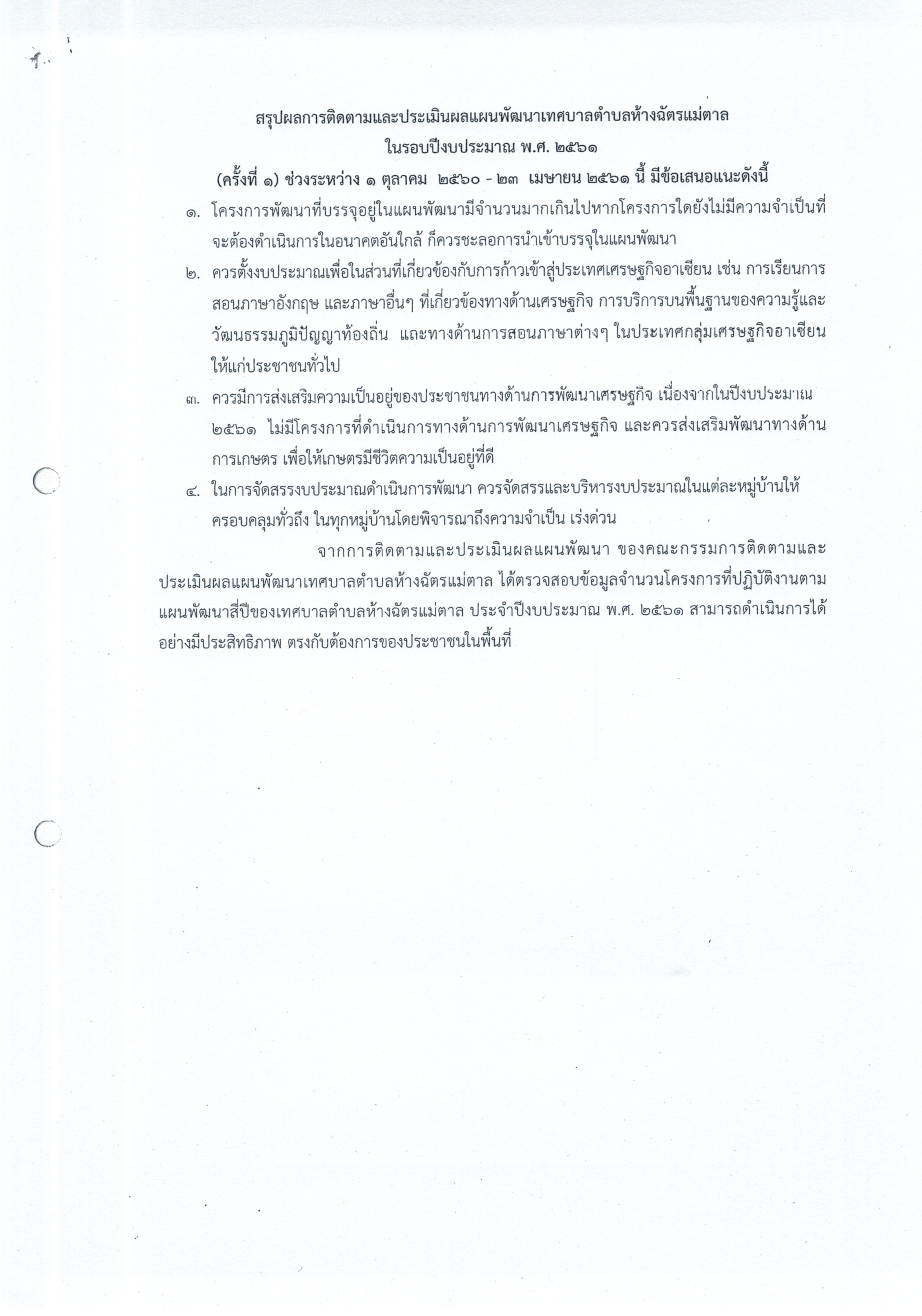 สรุปผลการติดตามและประเมินผลแผนพัฒนาเทศบาลตำบลห้างฉัตรแม่ตาล
ในรอบปีงบประมาณ พ.ศ. ๒๕๖๑
(ครั้งที่ ๑) ช่วงระหว่าง ๑ ตุลาคม ๒๕๖๐ - ๒๓ เมษายน ๒๕๖๑ นี้ มีข้อเสนอแนะดังนี้

๑. โครงการพัฒนาที่บรรจุอยู่ในแผนพัฒนามีจำนวนมากเกินไปหากโครงการใดยังไม่มีความจำเป็นที่จะต้องดำเนินการในอนาคตอันใกล้ ก็ควรชะลอการนำเข้าบรรจุในแผนพัฒนา

๒. ควรตั้งงบประมาณเพื่อในส่วนที่เกี่ยวข้องกับการก้าวเข้าสู่ประเทศเศรษฐกิจอาเซียน เช่น การเรียนการสอนภาษาอังกฤษ และภาษาอื่นๆ ที่เกี่ยวข้องทางด้านเศรษฐกิจ การบริการบนพื้นฐานของความรู้และวัฒนธรรมภูมิปัญญาท้องถิ่น แถะทางด้านการสอนภาษาต่างๆ ในประเทศกลุ่มเศรษฐกิจอาเซียนให้แก่ประชาชนทั่วไป

๓. ควรมีการส่งเสริมความเป็นอยู่ของประชาชนทางด้านการพัฒนาเศรษฐกิจ เนื่องจากในปีงบประมาณ ๒๕๖๑ ไม่มีโครงการที่ดำเนินการทางด้านการพัฒนาเศรษฐกิจ และควรส่งเสริมพัฒนาทางด้านการเกษตร เพื่อให้เกษตรมีชีวิตความเป็นอยู่ที่ดี

๔. ในการจัดสรรงบประมาณดำเนินการพัฒนา ควรจัดสรรและบริหารงบประมาณในแต่ละหมู่บ้านให้ครอบคลุมทั่วถึง ในทุกหมู่บ้านโดยพิจารณาถึงความจำเป็น เร่งด่วน

จากการติดตามและประเมินผลแผนพัฒนา ของคณะกรรมการติดตามและประเมินผลแผนพัฒนาเทศบาลตำบลห้างฉัตรแม่ตาล ได้ตรวจสอบข้อมูลจำนวนโครงการที่ปฏิบัติงานตามแผนพัฒนาสี่ปีของเทศบาลตำบลห้างฉัตรแม่ตาล ประจำปีงบประมาณ พ.ศ. ๒๕๖๑ สามารถดำเนินการได้อย่างมีประสิทธิภาพ ตรงกับต้องการของประชาชนในพื้นที่